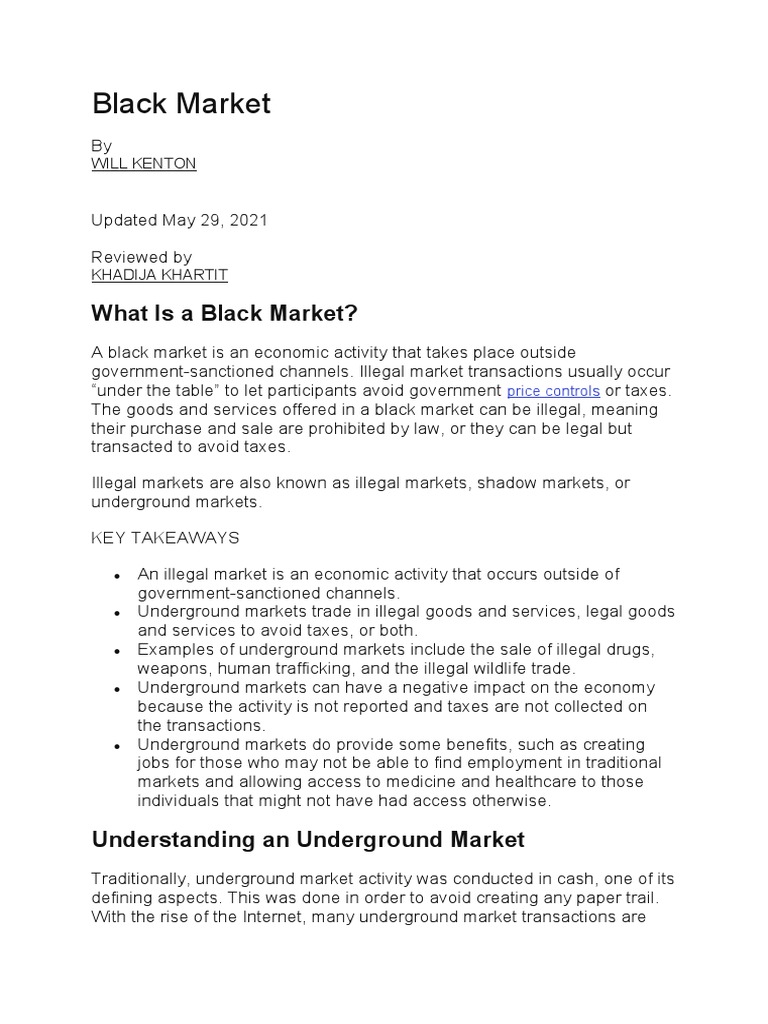 Black Market

By
WILL KENTON

Updated May 29, 2021

Reviewed by
KHADIJA KHARTIT

What Is a Black Market?

A black market is an economic activity that takes place outside government-sanctioned channels. Illegal market transactions usually occur "under the table" to let participants avoid government price controls or taxes. The goods and services offered in a black market can be illegal, meaning their purchase and sale are prohibited by law, or they can be legal but transacted to avoid taxes.

Illegal markets are also known as illegal markets, shadow markets, or underground markets.

KEY TAKEAWAYS

• An illegal market is an economic activity that occurs outside of government-sanctioned channels.
• Underground markets trade in illegal goods and services, legal goods and services to avoid taxes, or both.
• Examples of underground markets include the sale of illegal drugs, weapons, human trafficking, and the illegal wildlife trade.
• Underground markets can have a negative impact on the economy because the activity is not reported and taxes are not collected on the transactions.
• Underground markets do provide some benefits, such as creating jobs for those who may not be able to find employment in traditional markets and allowing access to medicine and healthcare to those individuals that might not have had access otherwise.

Understanding an Underground Market

Traditionally, underground market activity was conducted in cash, one of its defining aspects. This was done in order to avoid creating any paper trail. With the rise of the Internet, many underground market transactions are